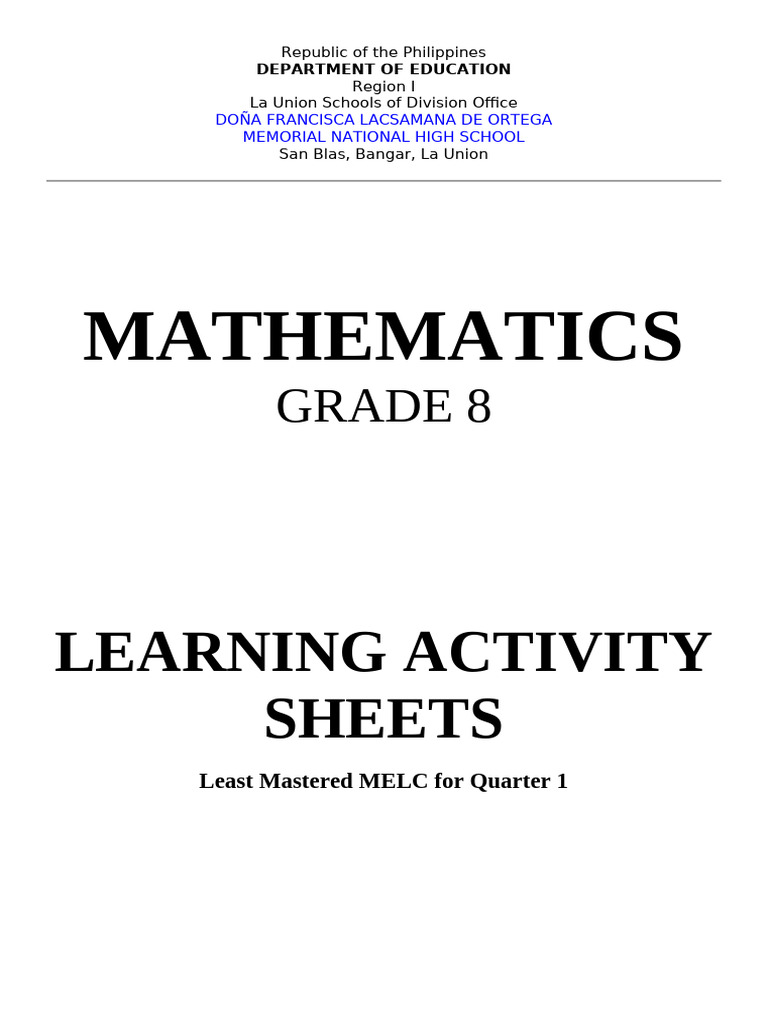 Republic of the Philippines
DEPARTMENT OF EDUCATION
Region I
La Union Schools of Division Office
DOÑA FRANCISCA LACSAMANA DE ORTEGA
MEMORIAL NATIONAL HIGH SCHOOL
San Blas, Bangar, La Union

MATHEMATICS
GRADE 8

LEARNING ACTIVITY SHEETS

Least Mastered MELC for Quarter 1